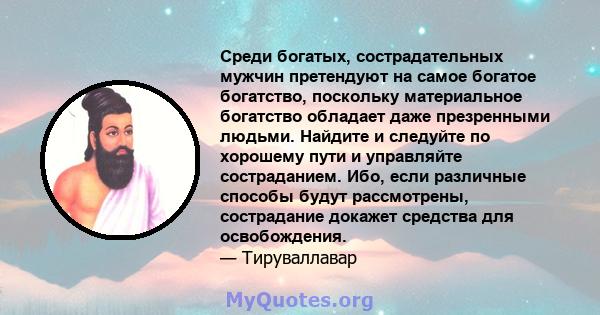 Среди богатых, сострадательных мужчин претендуют на самое богатое богатство, поскольку материальное богатство обладает даже презренными людьми. Найдите и следуйте по хорошему пути и управляйте состраданием. Ибо, если различные способы будут рассмотрены, сострадание докажет средства для освобождения.
— Тируваллавар

MyQuotes.org